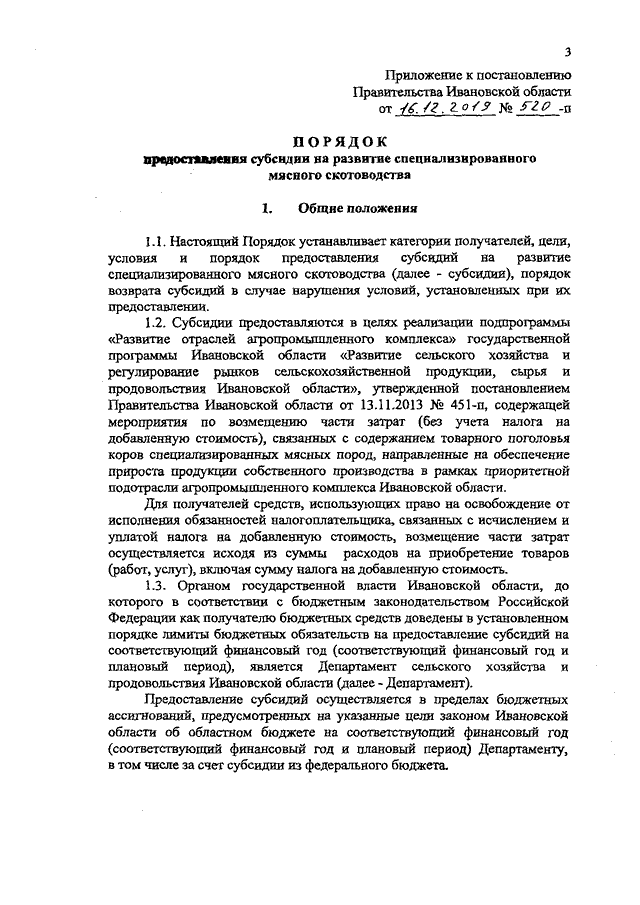 3

Приложение к постановлению Правительства Ивановской области от 16.12.2019 № 520-п

ПОРЯДОК
предоставления субсидии на развитие специализированного мясного скотоводства

1. Общие положения

1.1. Настоящий Порядок устанавливает категории получателей, цели, условия и порядок предоставления субсидий на развитие специализированного мясного скотоводства (далее - субсидии), порядок возврата субсидий в случае нарушения условий, установленных при их предоставлении.

1.2. Субсидии предоставляются в целях реализации подпрограммы «Развитие отраслей агропромышленного комплекса» государственной программы Ивановской области «Развитие сельского хозяйства и регулирование рынков сельскохозяйственной продукции, сырья и продовольствия Ивановской области», утвержденной постановлением Правительства Ивановской области от 13.11.2013 № 451-п, содержащей мероприятия по возмещению части затрат (без учета налога на добавленную стоимость), связанных с содержанием товарного поголовья коров специализированных мясных пород, направленные на обеспечение прироста продукции собственного производства в рамках приоритетной подотрасли агропромышленного комплекса Ивановской области.

Для получателей средств, использующих право на освобождение от исполнения обязанностей налогоплательщика, связанных с исчислением и уплатой налога на добавленную стоимость, возмещение части затрат осуществляется исходя из суммы расходов на приобретение товаров (работ, услуг), включая сумму налога на добавленную стоимость.

1.3. Органом государственной власти Ивановской области, до которого в соответствии с бюджетным законодательством Российской Федерации как получателю бюджетных средств доведены в установленном порядке лимиты бюджетных обязательств на предоставление субсидий на соответствующий финансовый год (соответствующий финансовый год и плановый период), является Департамент сельского хозяйства и продовольствия Ивановской области (далее - Департамент).

Предоставление субсидий осуществляется в пределах бюджетных ассигнований, предусмотренных на указанные цели законом Ивановской области об областном бюджете на соответствующий финансовый год (соответствующий финансовый год и плановый период) Департаменту, в том числе за счет субсидии из федерального бюджета.